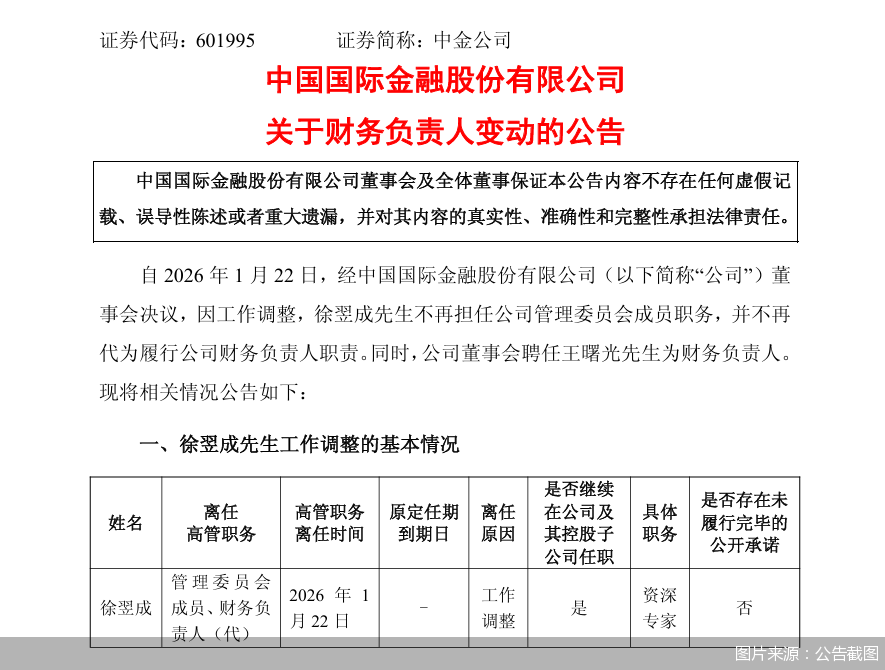 证券代码：601995　　　　证券简称：中金公司

中国国际金融股份有限公司
关于财务负责人变动的公告

中国国际金融股份有限公司董事会及全体董事保证本公告内容不存在任何虚假记载、误导性陈述或者重大遗漏，并对其内容的真实性、准确性和完整性承担法律责任。

自 2026 年 1 月 22 日，经中国国际金融股份有限公司（以下简称“公司”）董事会决议，因工作调整，徐翌成先生不再担任公司管理委员会成员职务，并不再代为履行公司财务负责人职责。同时，公司董事会聘任王曙光先生为财务负责人。现将相关情况公告如下：

一、徐翌成先生工作调整的基本情况

| 姓名 | 离任高管职务 | 高管职务离任时间 | 原定任期到期日 | 离任原因 | 是否继续在公司及其控股子公司任职 | 具体职务 | 是否存在未履行完毕的公开承诺 |
|---|---|---|---|---|---|---|---|
| 徐翌成 | 管理委员会成员、财务负责人（代） | 2026 年 1 月 22 日 | - | 工作调整 | 是 | 资深专家 | 否 |

图片来源：公告截图